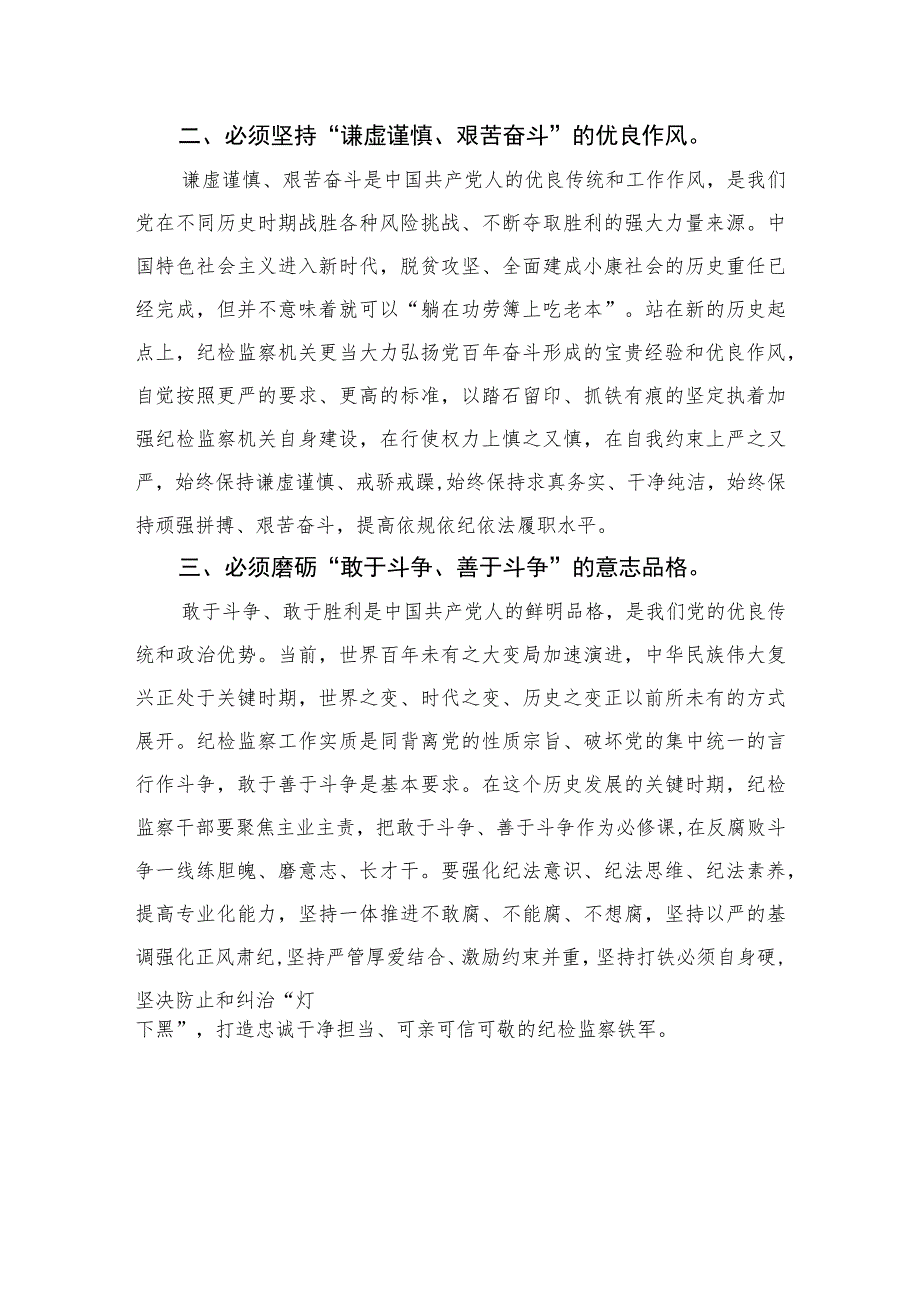 二、必须坚持“谦虚谨慎、艰苦奋斗”的优良作风。

谦虚谨慎、艰苦奋斗是中国共产党人的优良传统和工作作风，是我们党在不同历史时期战胜各种风险挑战、不断夺取胜利的强大力量来源。中国特色社会主义进入新时代，脱贫攻坚、全面建成小康社会的历史重任已经完成，但并不意味着就可以“躺在功劳簿上吃老本”。站在新的历史起点上，纪检监察机关更当大力弘扬党百年奋斗形成的宝贵经验和优良作风，自觉按照更严的要求、更高的标准，以踏石留印、抓铁有痕的坚定执着加强纪检监察机关自身建设，在行使权力上慎之又慎，在自我约束上严之又严，始终保持谦虚谨慎、戒骄戒躁，始终保持求真务实、干净纯洁，始终保持顽强拼搏、艰苦奋斗，提高依规依纪依法履职水平。

三、必须磨砺“敢于斗争、善于斗争”的意志品格。

敢于斗争、敢于胜利是中国共产党人的鲜明品格，是我们党的优良传统和政治优势。当前，世界百年未有之大变局加速演进，中华民族伟大复兴正处于关键时期，世界之变、时代之变、历史之变正以前所未有的方式展开。纪检监察工作实质是同背离党的性质宗旨、破坏党的集中统一的言行作斗争，敢于善于斗争是基本要求。在这个历史发展的关键时期，纪检监察干部要聚焦主业主责，把敢于斗争、善于斗争作为必修课,在反腐败斗争一线练胆魄、磨意志、长才干。要强化纪法意识、纪法思维、纪法素养，提高专业化能力，坚持一体推进不敢腐、不能腐、不想腐，坚持以严的基调强化正风肃纪,坚持严管厚爱结合、激励约束并重，坚持打铁必须自身硬，坚决防止和纠治“灯下黑”，打造忠诚干净担当、可亲可信可敬的纪检监察铁军。